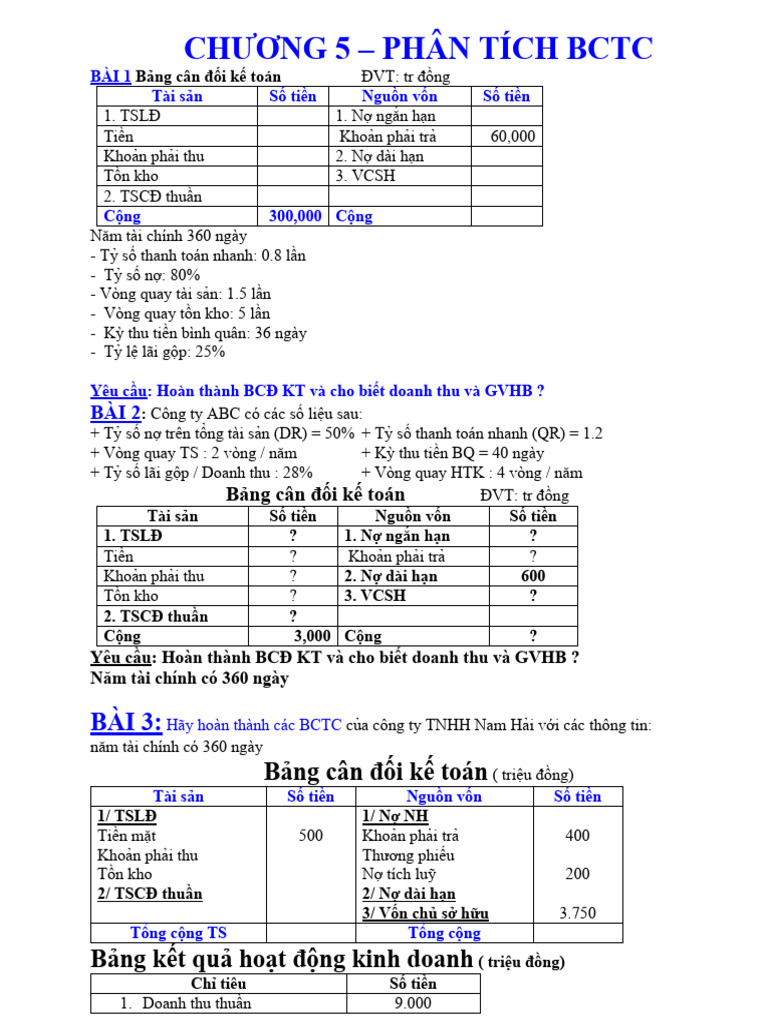 CHƯƠNG 5 – PHÂN TÍCH BCTC

BÀI 1 Bảng cân đối kế toán ĐVT: tr đồng

| Tài sản | Số tiền | Nguồn vốn | Số tiền |
|---|---|---|---|
| 1. TSLĐ | | 1. Nợ ngắn hạn | |
| Tiền | | Khoản phải trả | 60,000 |
| Khoản phải thu | | 2. Nợ dài hạn | |
| Tồn kho | | 3. VCSH | |
| 2. TSCĐ thuần | | | |
| Cộng | 300,000 | Cộng | |

Năm tài chính 360 ngày
- Tỷ số thanh toán nhanh: 0.8 lần
- Tỷ số nợ: 80%
- Vòng quay tài sản: 1.5 lần
- Vòng quay tồn kho: 5 lần
- Kỳ thu tiền bình quân: 36 ngày
- Tỷ lệ lãi gộp: 25%

Yêu cầu: Hoàn thành BCĐ KT và cho biết doanh thu và GVHB ?

BÀI 2: Công ty ABC có các số liệu sau:
+ Tỷ số nợ trên tổng tài sản (DR) = 50% + Tỷ số thanh toán nhanh (QR) = 1.2
+ Vòng quay TS : 2 vòng / năm + Kỳ thu tiền BQ = 40 ngày
+ Tỷ số lãi gộp / Doanh thu : 28% + Vòng quay HTK : 4 vòng / năm

Bảng cân đối kế toán ĐVT: tr đồng

| Tài sản | Số tiền | Nguồn vốn | Số tiền |
|---|---|---|---|
| 1. TSLĐ | ? | 1. Nợ ngắn hạn | ? |
| Tiền | ? | Khoản phải trả | ? |
| Khoản phải thu | ? | 2. Nợ dài hạn | 600 |
| Tồn kho | ? | 3. VCSH | ? |
| 2. TSCĐ thuần | ? | | |
| Cộng | 3,000 | Cộng | ? |

Yêu cầu: Hoàn thành BCĐ KT và cho biết doanh thu và GVHB ?
Năm tài chính có 360 ngày

BÀI 3: Hãy hoàn thành các BCTC của công ty TNHH Nam Hải với các thông tin: năm tài chính có 360 ngày

Bảng cân đối kế toán ( triệu đồng)

| Tài sản | Số tiền | Nguồn vốn | Số tiền |
|---|---|---|---|
| 1/ TSLĐ | | 1/ Nợ NH | |
| Tiền mặt | 500 | Khoản phải trả | 400 |
| Khoản phải thu | | Thương phiếu | |
| Tồn kho | | Nợ tích luỹ | 200 |
| 2/ TSCĐ thuần | | 2/ Nợ dài hạn | |
| | | 3/ Vốn chủ sở hữu | 3.750 |
| Tổng cộng TS | | Tổng cộng | |

Bảng kết quả hoạt động kinh doanh ( triệu đồng)

| Chỉ tiêu | Số tiền |
|---|---|
| 1. Doanh thu thuần | 9.000 |